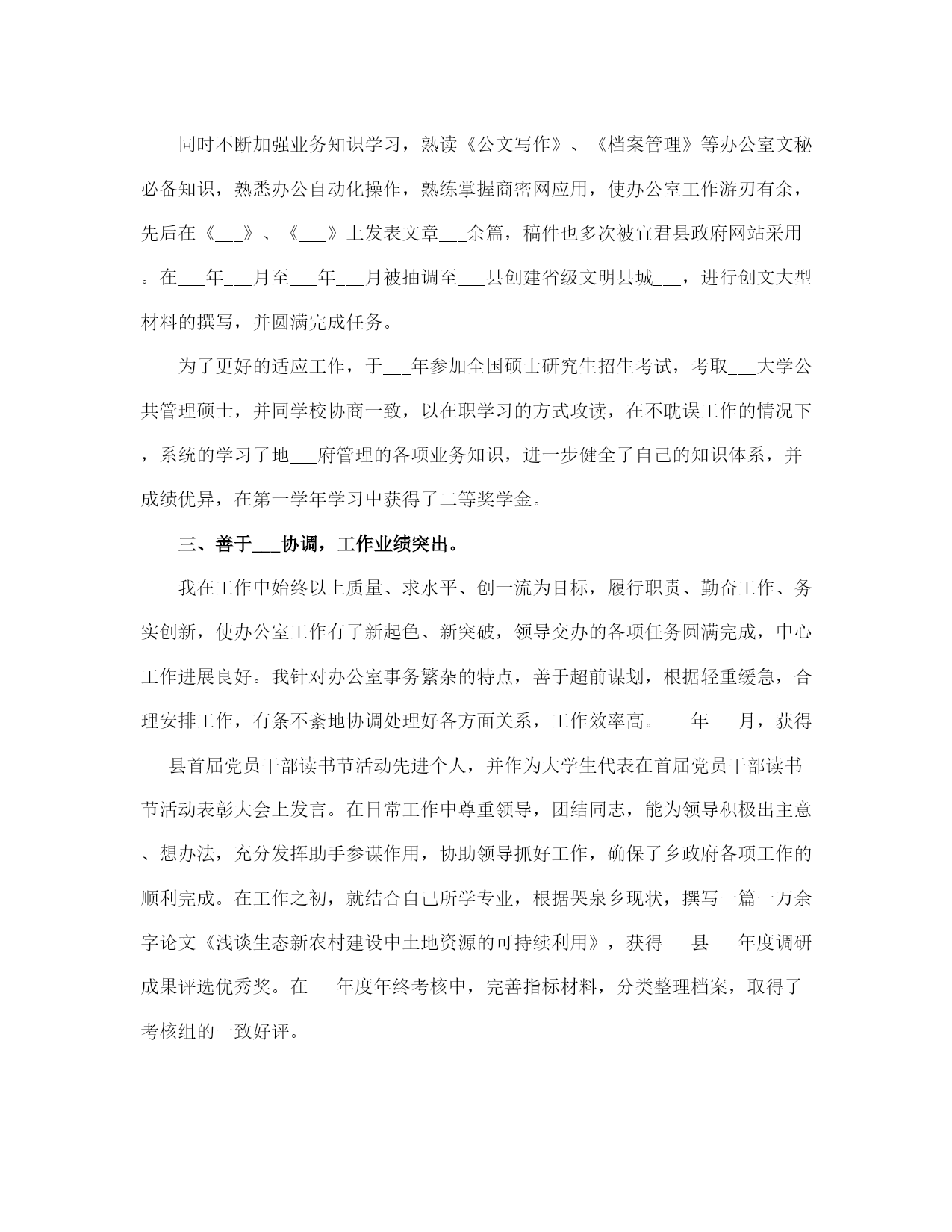 同时不断加强业务知识学习，熟读《公文写作》、《档案管理》等办公室文秘必备知识，熟悉办公自动化操作，熟练掌握商密网应用，使办公室工作游刃有余，先后在《___》、《___》上发表文章___余篇，稿件也多次被宜君县政府网站采用。在___年___月至___年___月被抽调至___县创建省级文明县城___，进行创文大型材料的撰写，并圆满完成任务。

为了更好的适应工作，于___年参加全国硕士研究生招生考试，考取___大学公共管理硕士，并同学校协商一致，以在职学习的方式攻读，在不耽误工作的情况下，系统的学习了地___府管理的各项业务知识，进一步健全了自己的知识体系，并成绩优异，在第一学年学习中获得了二等奖学金。

三、善于___协调，工作业绩突出。

我在工作中始终以上质量、求水平、创一流为目标，履行职责、勤奋工作、务实创新，使办公室工作有了新起色、新突破，领导交办的各项任务圆满完成，中心工作进展良好。我针对办公室事务繁杂的特点，善于超前谋划，根据轻重缓急，合理安排工作，有条不紊地协调处理好各方面关系，工作效率高。___年___月，获得___县首届党员干部读书节活动先进个人，并作为大学生代表在首届党员干部读书节活动表彰大会上发言。在日常工作中尊重领导，团结同志，能为领导积极出主意、想办法，充分发挥助手参谋作用，协助领导抓好工作，确保了乡政府各项工作的顺利完成。在工作之初，就结合自己所学专业，根据哭泉乡现状，撰写一篇一万余字论文《浅谈生态新农村建设中土地资源的可持续利用》，获得___县___年度调研成果评选优秀奖。在___年度年终考核中，完善指标材料，分类整理档案，取得了考核组的一致好评。